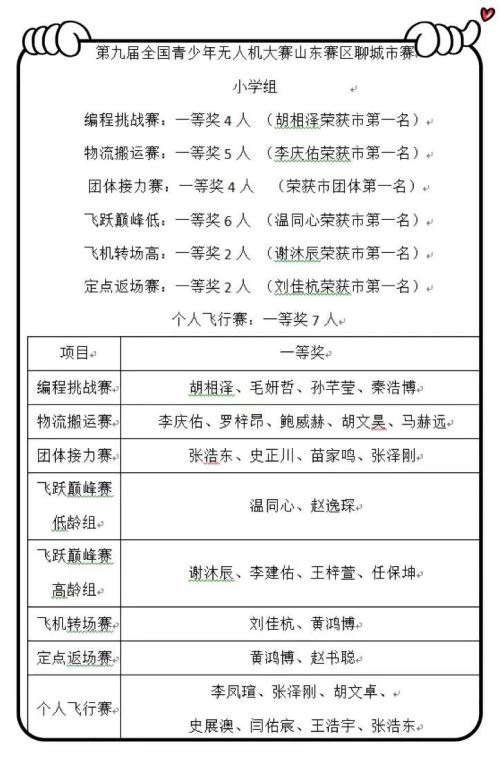 第九届全国青少年无人机大赛山东赛区聊城市赛

小学组

编程挑战赛：一等奖 4 人 （胡相泽荣获市第一名）

物流搬运赛：一等奖 5 人 （李庆佑荣获市第一名）

团体接力赛：一等奖 4 人 （荣获市团体第一名）

飞跃巅峰低：一等奖 6 人 （温同心荣获市第一名）

飞机转场高：一等奖 2 人 （谢沐辰荣获市第一名）

定点返场赛：一等奖 2 人 （刘佳杭荣获市第一名）

个人飞行赛：一等奖 7 人

| 项目 | 一等奖 |
|---|---|
| 编程挑战赛 | 胡相泽、毛妍哲、孙芊莹、秦浩博 |
| 物流搬运赛 | 李庆佑、罗梓昂、鲍威赫、胡文昊、马赫远 |
| 团体接力赛 | 张浩东、史正川、苗家鸣、张泽刚 |
| 飞跃巅峰赛 低龄组 | 温同心、赵逸琛 |
| 飞跃巅峰赛 高龄组 | 谢沐辰、李建佑、王梓萱、任保坤 |
| 飞机转场赛 | 刘佳杭、黄鸿博 |
| 定点返场赛 | 黄鸿博、赵书聪 |
| 个人飞行赛 | 李凤瑄、张泽刚、胡文卓、史展澳、闫佑宸、王浩宇、张浩东 |